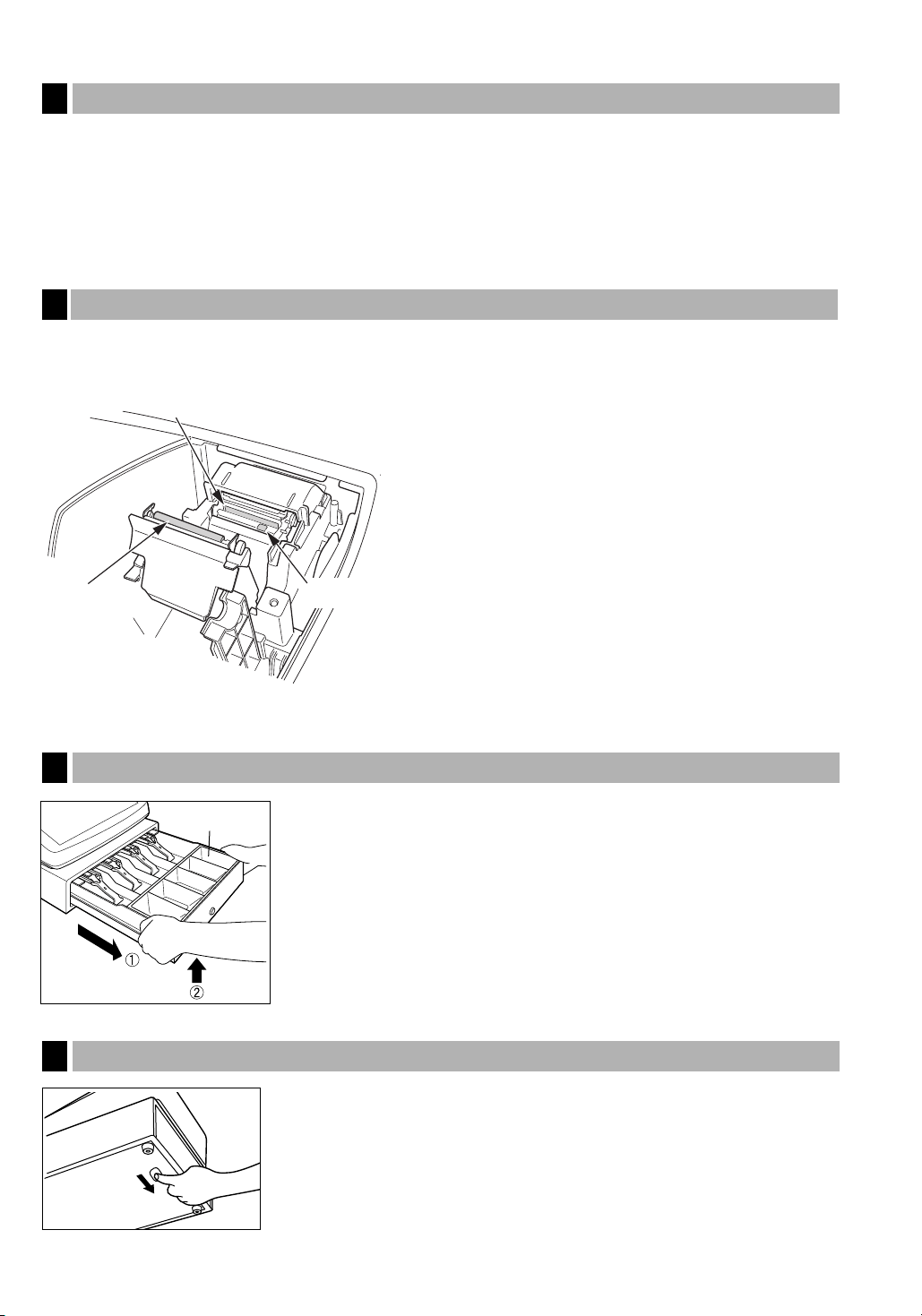 ①

②